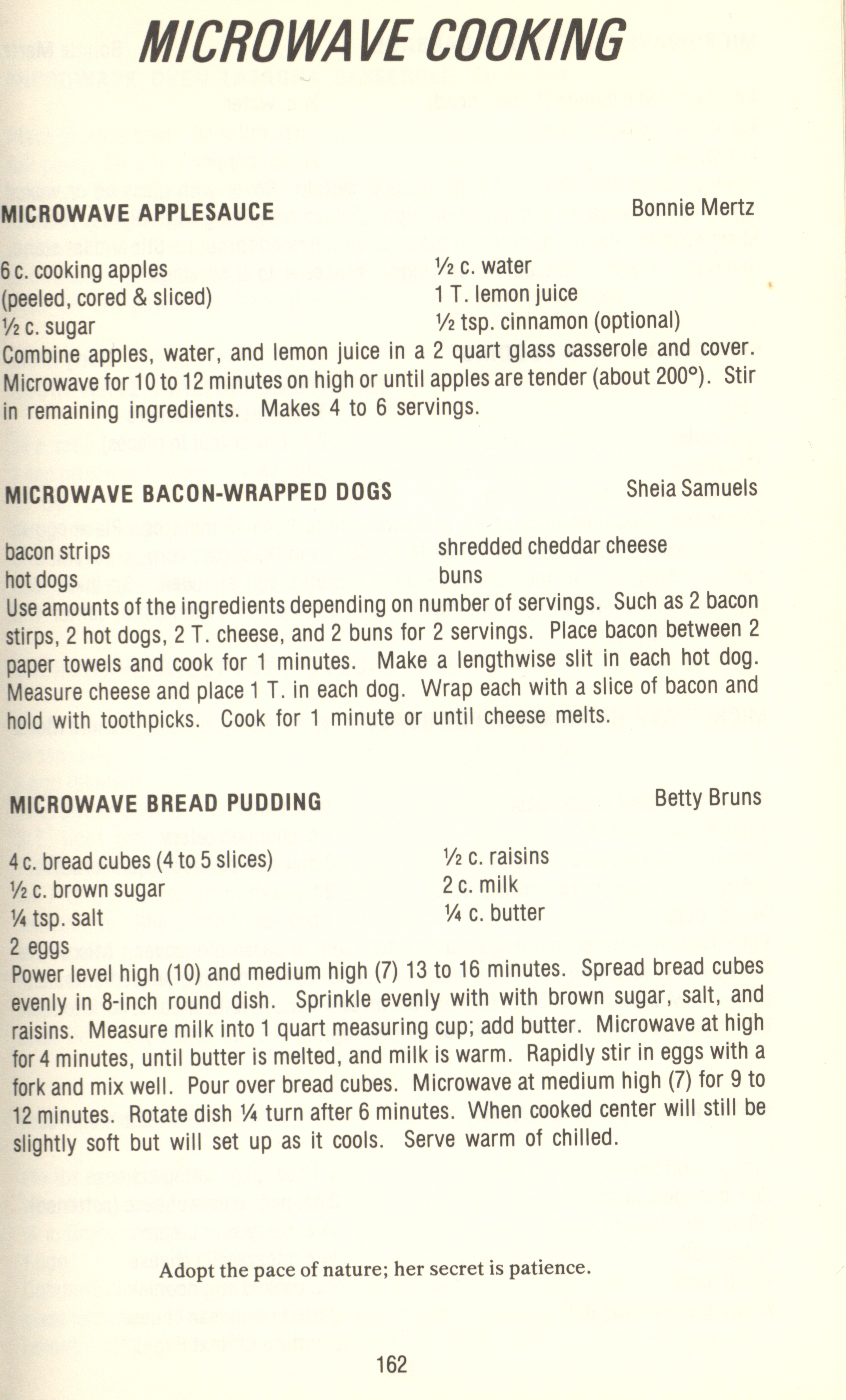 MICROWAVE COOKING

MICROWAVE APPLESAUCE Bonnie Mertz

6 c. cooking apples
(peeled, cored & sliced)
½ c. sugar

½ c. water
1 T. lemon juice
½ tsp. cinnamon (optional)

Combine apples, water, and lemon juice in a 2 quart glass casserole and cover. Microwave for 10 to 12 minutes on high or until apples are tender (about 200°). Stir in remaining ingredients. Makes 4 to 6 servings.

MICROWAVE BACON-WRAPPED DOGS Sheia Samuels

bacon strips
hot dogs

shredded cheddar cheese
buns

Use amounts of the ingredients depending on number of servings. Such as 2 bacon stirps, 2 hot dogs, 2 T. cheese, and 2 buns for 2 servings. Place bacon between 2 paper towels and cook for 1 minutes. Make a lengthwise slit in each hot dog. Measure cheese and place 1 T. in each dog. Wrap each with a slice of bacon and hold with toothpicks. Cook for 1 minute or until cheese melts.

MICROWAVE BREAD PUDDING Betty Bruns

4 c. bread cubes (4 to 5 slices)
½ c. brown sugar
¼ tsp. salt
2 eggs

½ c. raisins
2 c. milk
¼ c. butter

Power level high (10) and medium high (7) 13 to 16 minutes. Spread bread cubes evenly in 8-inch round dish. Sprinkle evenly with with brown sugar, salt, and raisins. Measure milk into 1 quart measuring cup; add butter. Microwave at high for 4 minutes, until butter is melted, and milk is warm. Rapidly stir in eggs with a fork and mix well. Pour over bread cubes. Microwave at medium high (7) for 9 to 12 minutes. Rotate dish ¼ turn after 6 minutes. When cooked center will still be slightly soft but will set up as it cools. Serve warm of chilled.

Adopt the pace of nature; her secret is patience.

162